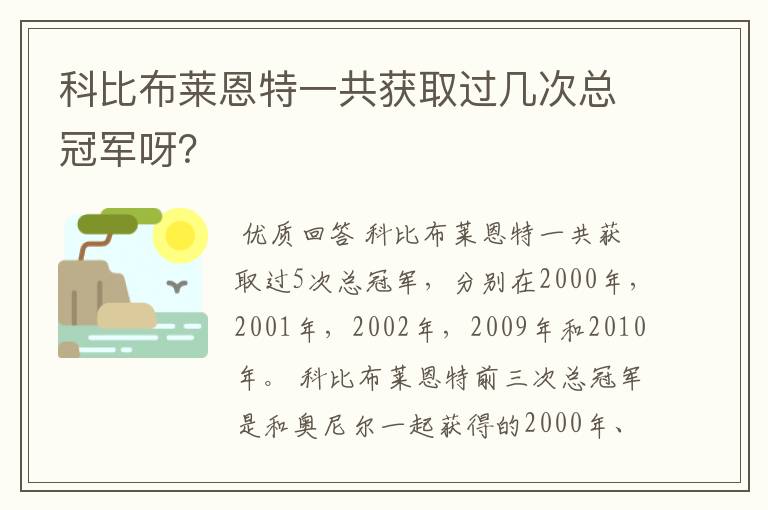 科比布莱恩特一共获取过几次总冠军呀?

优质回答 科比布莱恩特一共获取过5次总冠军，分别在2000年，2001年，2002年，2009年和2010年。 科比布莱恩特前三次总冠军是和奥尼尔一起获得的2000年、